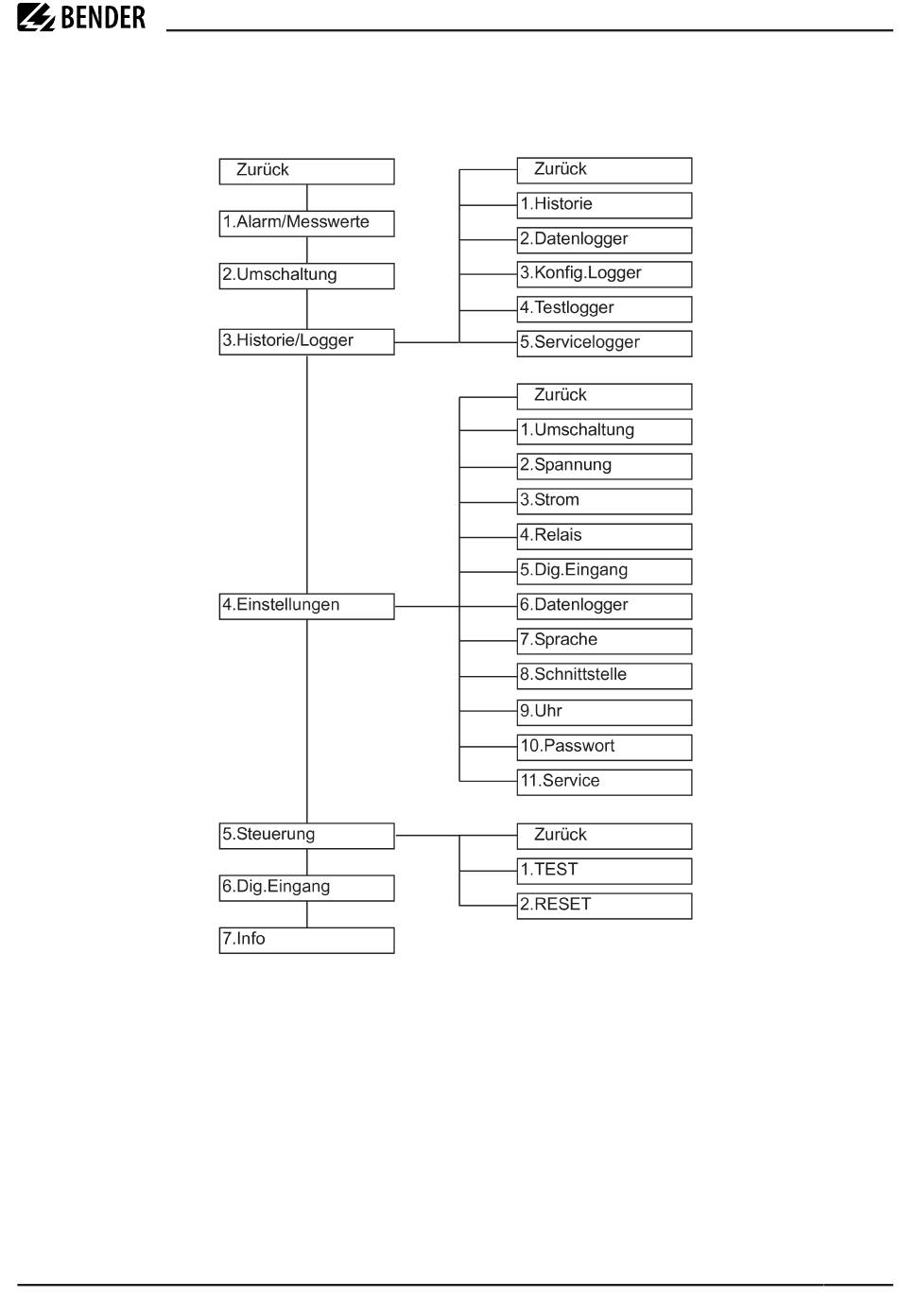 BENDER

Zurück
1.Alarm/Messwerte
2.Umschaltung
3.Historie/Logger
4.Einstellungen
5.Steuerung
6.Dig.Eingang
7.Info

Zurück
1.Historie
2.Datenlogger
3.Konfig.Logger
4.Testlogger
5.Servicelogger

Zurück
1.Umschaltung
2.Spannung
3.Strom
4.Relais
5.Dig.Eingang
6.Datenlogger
7.Sprache
8.Schnittstelle
9.Uhr
10.Passwort
11.Service

Zurück
1.TEST
2.RESET